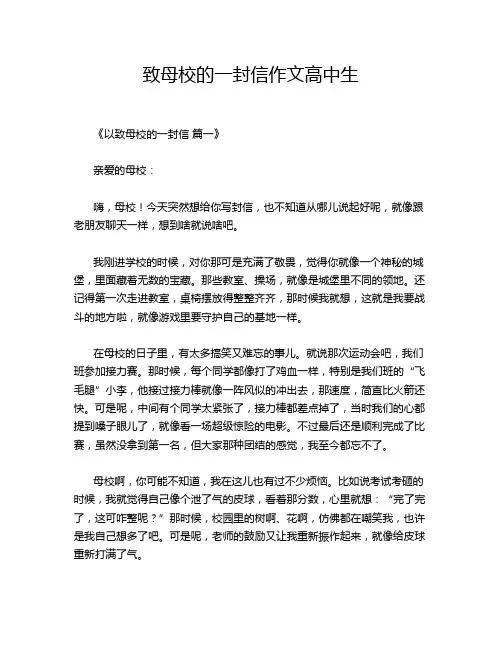 致母校的一封信作文高中生

《以致母校的一封信 篇一》

亲爱的母校：

嗨，母校！今天突然想给你写封信，也不知道从哪儿说起好呢，就像跟老朋友聊天一样，想到啥就说啥吧。

我刚进学校的时候，对你那可是充满了敬畏，觉得你就像一个神秘的城堡，里面藏着无数的宝藏。那些教室、操场，就像是城堡里不同的领地。还记得第一次走进教室，桌椅摆放得整整齐齐，那时候我就想，这就是我要战斗的地方啦，就像游戏里要守护自己的基地一样。

在母校的日子里，有太多搞笑又难忘的事儿。就说那次运动会吧，我们班参加接力赛。那时候，每个同学都像打了鸡血一样，特别是我们班的“飞毛腿”小李，他接过接力棒就像一阵风似的冲出去，那速度，简直比火箭还快。可是呢，中间有个同学太紧张了，接力棒都差点掉了，当时我们的心都提到嗓子眼儿了，就像看一场超级惊险的电影。不过最后还是顺利完成了比赛，虽然没拿到第一名，但大家那种团结的感觉，我至今都忘不了。

母校啊，你可能不知道，我在这儿也有过不少烦恼。比如说考试考砸的时候，我就觉得自己像个泄了气的皮球，看着那分数，心里就想：“完了完了，这可咋整呢？”那时候，校园里的树啊、花啊，仿佛都在嘲笑我，也许是我自己想多了吧。可是呢，老师的鼓励又让我重新振作起来，就像给皮球重新打满了气。